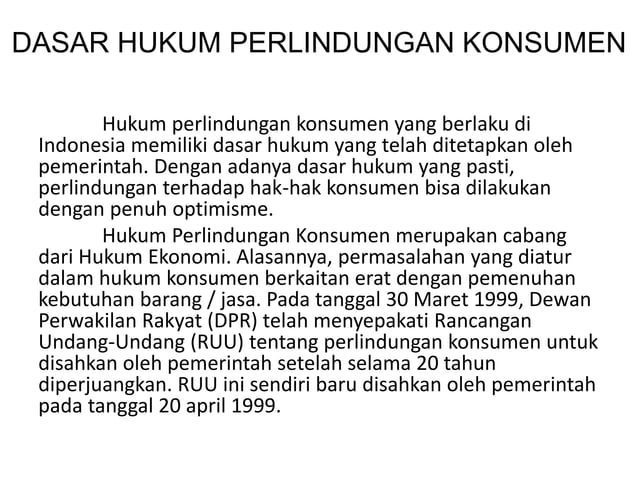 DASAR HUKUM PERLINDUNGAN KONSUMEN

Hukum perlindungan konsumen yang berlaku di Indonesia memiliki dasar hukum yang telah ditetapkan oleh pemerintah. Dengan adanya dasar hukum yang pasti, perlindungan terhadap hak-hak konsumen bisa dilakukan dengan penuh optimisme.

Hukum Perlindungan Konsumen merupakan cabang dari Hukum Ekonomi. Alasannya, permasalahan yang diatur dalam hukum konsumen berkaitan erat dengan pemenuhan kebutuhan barang / jasa. Pada tanggal 30 Maret 1999, Dewan Perwakilan Rakyat (DPR) telah menyepakati Rancangan Undang-Undang (RUU) tentang perlindungan konsumen untuk disahkan oleh pemerintah setelah selama 20 tahun diperjuangkan. RUU ini sendiri baru disahkan oleh pemerintah pada tanggal 20 april 1999.